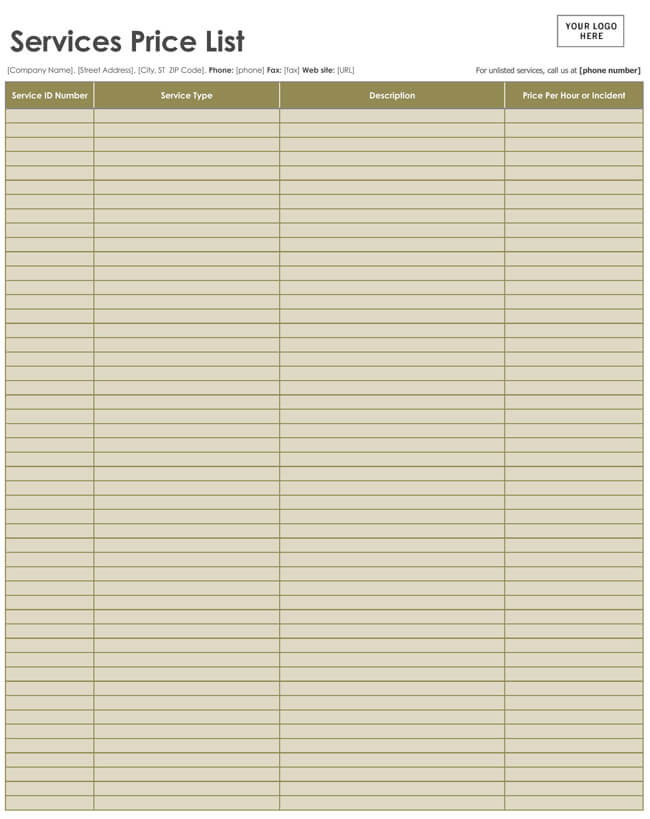 Services Price List

YOUR LOGO HERE

[Company Name], [Street Address], [City, ST ZIP Code], Phone: [phone] Fax: [fax] Web site: [URL]

For unlisted services, call us at [phone number]

| Service ID Number | Service Type | Description | Price Per Hour or Incident |
|---|---|---|---|
| | | | |